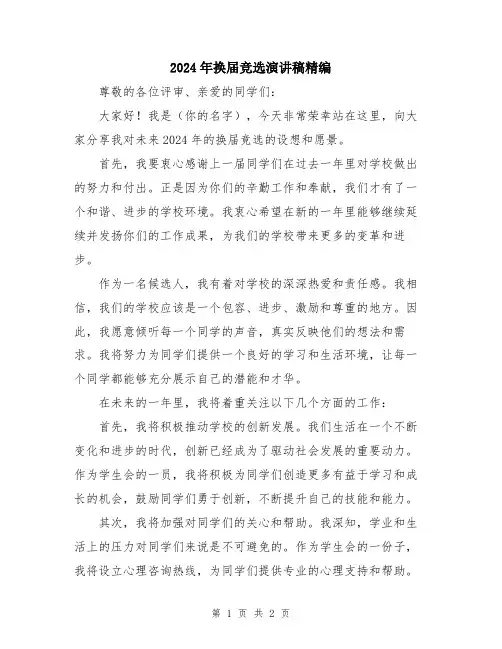 2024年换届竞选演讲稿精编

尊敬的各位评审、亲爱的同学们:

大家好!我是(你的名字),今天非常荣幸站在这里,向大家分享我对未来2024年的换届竞选的设想和愿景。

首先,我要衷心感谢上一届同学们在过去一年里对学校做出的努力和付出。正是因为你们的辛勤工作和奉献,我们才有了一个和谐、进步的学校环境。我衷心希望在新的一年里能够继续延续并发扬你们的工作成果,为我们的学校带来更多的变革和进步。

作为一名候选人,我有着对学校的深深热爱和责任感。我相信,我们的学校应该是一个包容、进步、激励和尊重的地方。因此,我愿意倾听每一个同学的声音,真实反映他们的想法和需求。我将努力为同学们提供一个良好的学习和生活环境,让每一个同学都能够充分展示自己的潜能和才华。

在未来的一年里,我将着重关注以下几个方面的工作:

首先,我将积极推动学校的创新发展。我们生活在一个不断变化和进步的时代,创新已经成为了驱动社会发展的重要动力。作为学生会的一员,我将积极为同学们创造更多有益于学习和成长的机会,鼓励同学们勇于创新,不断提升自己的技能和能力。

其次,我将加强对同学们的关心和帮助。我深知,学业和生活上的压力对同学们来说是不可避免的。作为学生会的一份子,我将设立心理咨询热线,为同学们提供专业的心理支持和帮助。

第 1 页 共 2 页